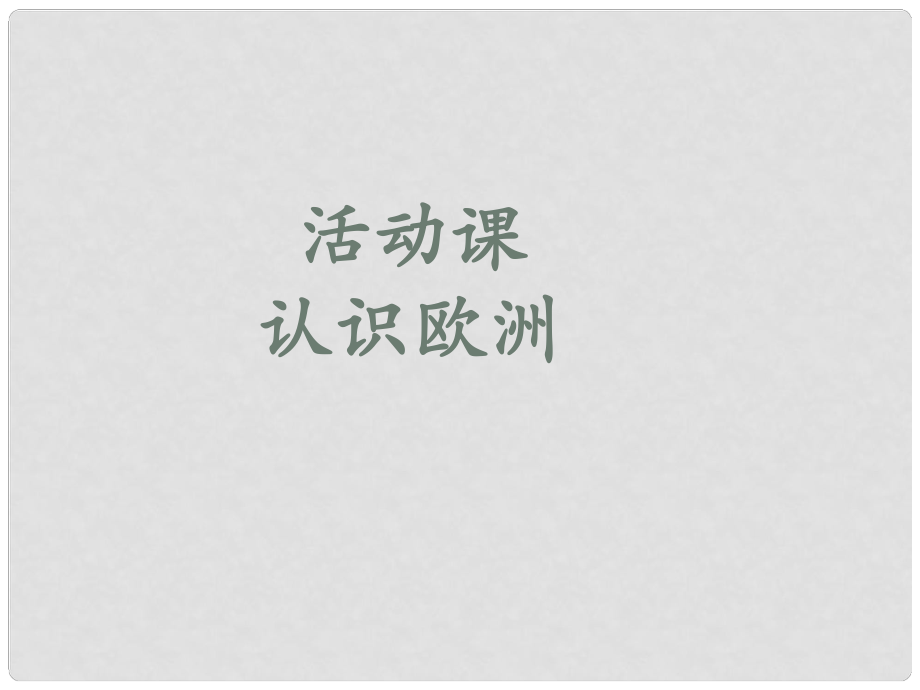 活动课
认识欧洲